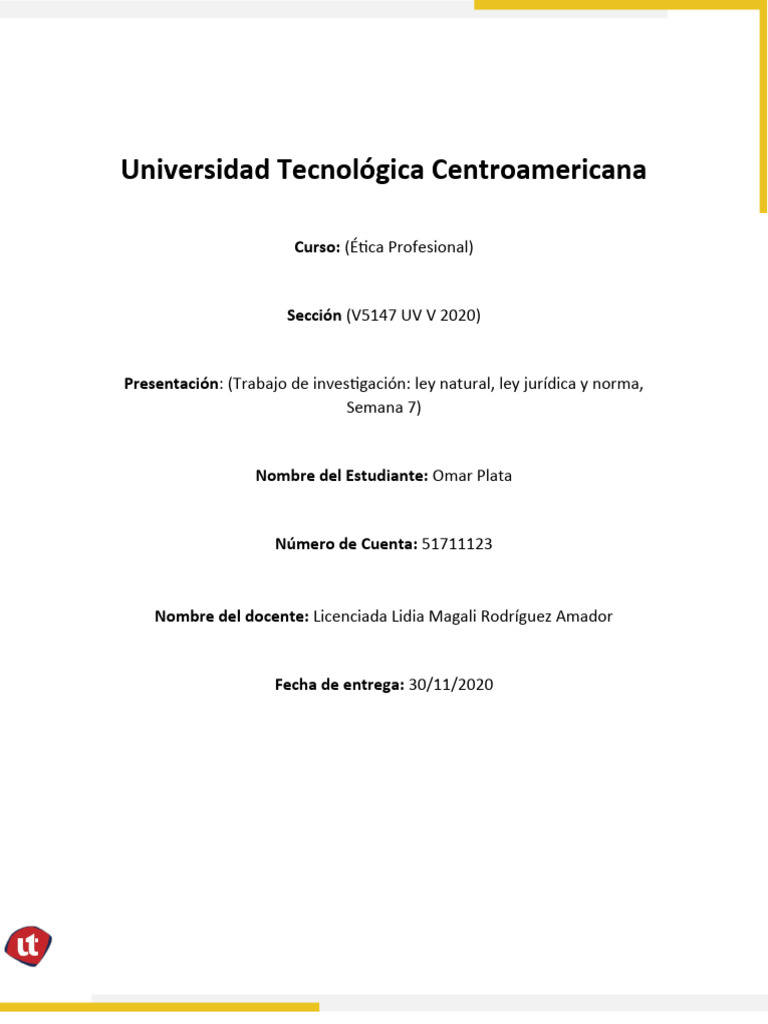 Universidad Tecnológica Centroamericana

Curso: (Ética Profesional)

Sección (V5147 UV V 2020)

Presentación: (Trabajo de investigación: ley natural, ley jurídica y norma, Semana 7)

Nombre del Estudiante: Omar Plata

Número de Cuenta: 51711123

Nombre del docente: Licenciada Lidia Magali Rodríguez Amador

Fecha de entrega: 30/11/2020

ut